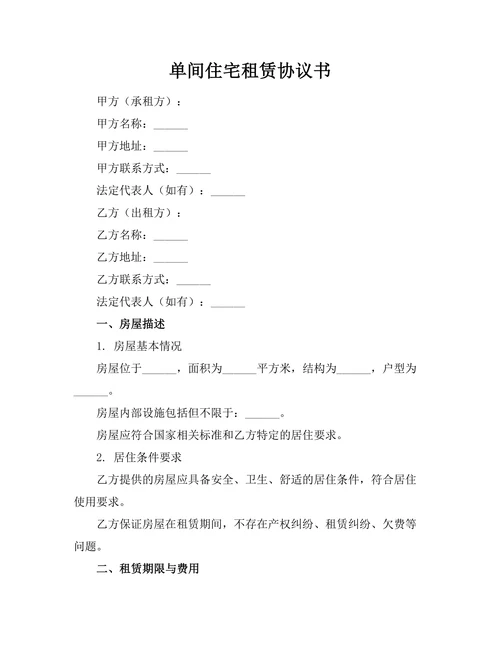 单间住宅租赁协议书

甲方（承租方）：

甲方名称：______

甲方地址：______

甲方联系方式：______

法定代表人（如有）：______

乙方（出租方）：

乙方名称：______

乙方地址：______

乙方联系方式：______

法定代表人（如有）：______

一、房屋描述

1. 房屋基本情况

房屋位于______，面积为______平方米，结构为______，户型为______。

房屋内部设施包括但不限于：______。

房屋应符合国家相关标准和乙方特定的居住要求。

2. 居住条件要求

乙方提供的房屋应具备安全、卫生、舒适的居住条件，符合居住使用要求。

乙方保证房屋在租赁期间，不存在产权纠纷、租赁纠纷、欠费等问题。

二、租赁期限与费用